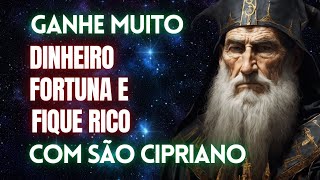 GANHE MUITO
DINHEIRO
FORTUNA E
FIQUE RICO
COM SÃO CIPRIANO